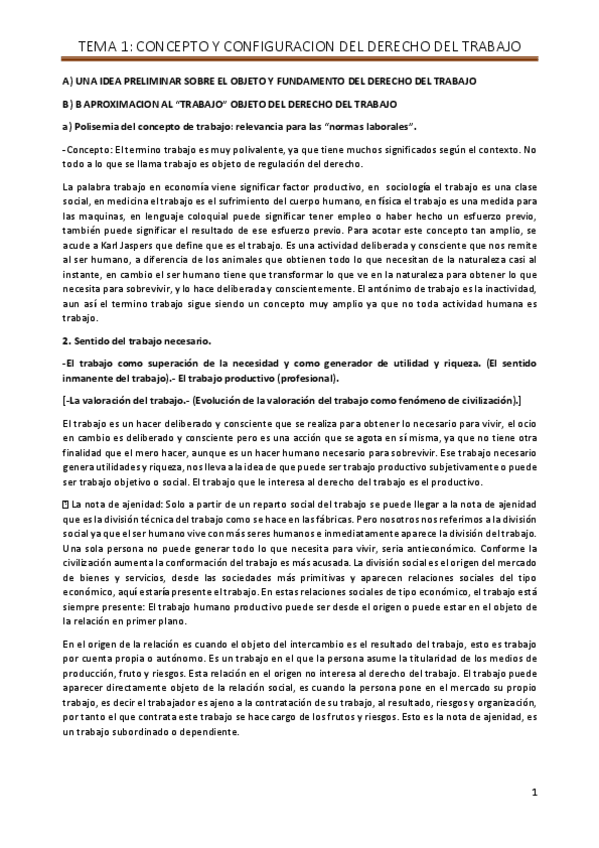 TEMA 1: CONCEPTO Y CONFIGURACION DEL DERECHO DEL TRABAJO

A) UNA IDEA PRELIMINAR SOBRE EL OBJETO Y FUNDAMENTO DEL DERECHO DEL TRABAJO

B) B APROXIMACION AL "TRABAJO" OBJETO DEL DERECHO DEL TRABAJO

a) Polisemia del concepto de trabajo: relevancia para las "normas laborales".

-Concepto: El termino trabajo es muy polivalente, ya que tiene muchos significados según el contexto. No todo a lo que se llama trabajo es objeto de regulación del derecho.

La palabra trabajo en economía viene significar factor productivo, en sociología el trabajo es una clase social, en medicina el trabajo es el sufrimiento del cuerpo humano, en física el trabajo es una medida para las maquinas, en lenguaje coloquial puede significar tener empleo o haber hecho un esfuerzo previo, también puede significar el resultado de ese esfuerzo previo. Para acotar este concepto tan amplio, se acude a Karl Jaspers que define que es el trabajo. Es una actividad deliberada y consciente que nos remite al ser humano, a diferencia de los animales que obtienen todo lo que necesitan de la naturaleza casi al instante, en cambio el ser humano tiene que transformar lo que ve en la naturaleza para obtener lo que necesita para sobrevivir, y lo hace deliberada y conscientemente. El antónimo de trabajo es la inactividad, aun así el termino trabajo sigue siendo un concepto muy amplio ya que no toda actividad humana es trabajo.

2. Sentido del trabajo necesario.

-El trabajo como superación de la necesidad y como generador de utilidad y riqueza. (El sentido inmanente del trabajo).- El trabajo productivo (profesional).

[-La valoración del trabajo.- (Evolución de la valoración del trabajo como fenómeno de civilización).]

El trabajo es un hacer deliberado y consciente que se realiza para obtener lo necesario para vivir, el ocio en cambio es deliberado y consciente pero es una acción que se agota en sí misma, ya que no tiene otra finalidad que el mero hacer, aunque es un hacer humano necesario para sobrevivir. Ese trabajo necesario genera utilidades y riqueza, nos lleva a la idea de que puede ser trabajo productivo subjetivamente o puede ser trabajo objetivo o social. El trabajo que le interesa al derecho del trabajo es el productivo.

La nota de ajenidad: Solo a partir de un reparto social del trabajo se puede llegar a la nota de ajenidad que es la división técnica del trabajo como se hace en las fábricas. Pero nosotros nos referimos a la división social ya que el ser humano vive con más seres humanos e inmediatamente aparece la división del trabajo. Una sola persona no puede generar todo lo que necesita para vivir, seria antieconómico. Conforme la civilización aumenta la conformación del trabajo es más acusada. La división social es el origen del mercado de bienes y servicios, desde las sociedades más primitivas y aparecen relaciones sociales del tipo económico, aquí estaría presente el trabajo. En estas relaciones sociales de tipo económico, el trabajo está siempre presente: El trabajo humano productivo puede ser desde el origen o puede estar en el objeto de la relación en primer plano.

En el origen de la relación es cuando el objeto del intercambio es el resultado del trabajo, esto es trabajo por cuenta propia o autónomo. Es un trabajo en el que la persona asume la titularidad de los medios de producción, fruto y riesgos. Esta relación en el origen no interesa al derecho del trabajo. El trabajo puede aparecer directamente objeto de la relación social, es cuando la persona pone en el mercado su propio trabajo, es decir el trabajador es ajeno a la contratación de su trabajo, al resultado, riesgos y organización, por tanto el que contrata este trabajo se hace cargo de los frutos y riesgos. Esto es la nota de ajenidad, es un trabajo subordinado o dependiente.

1